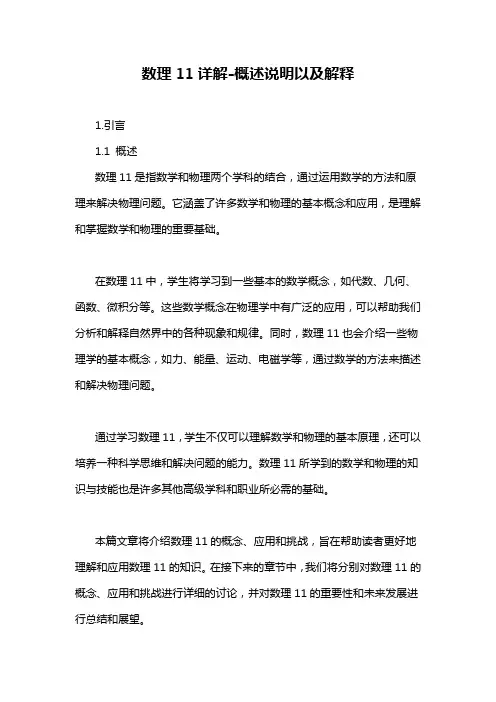 数理 11 详解-概述说明以及解释

1.引言

1.1 概述

数理 11 是指数学和物理两个学科的结合，通过运用数学的方法和原理来解决物理问题。它涵盖了许多数学和物理的基本概念和应用，是理解和掌握数学和物理的重要基础。

在数理 11 中，学生将学习到一些基本的数学概念，如代数、几何、函数、微积分等。这些数学概念在物理学中有广泛的应用，可以帮助我们分析和解释自然界中的各种现象和规律。同时，数理 11 也会介绍一些物理学的基本概念，如力、能量、运动、电磁学等，通过数学的方法来描述和解决物理问题。

通过学习数理 11，学生不仅可以理解数学和物理的基本原理，还可以培养一种科学思维和解决问题的能力。数理 11 所学到的数学和物理的知识与技能也是许多其他高级学科和职业所必需的基础。

本篇文章将介绍数理 11 的概念、应用和挑战，旨在帮助读者更好地理解和应用数理 11 的知识。在接下来的章节中，我们将分别对数理 11 的概念、应用和挑战进行详细的讨论，并对数理 11 的重要性和未来发展进行总结和展望。